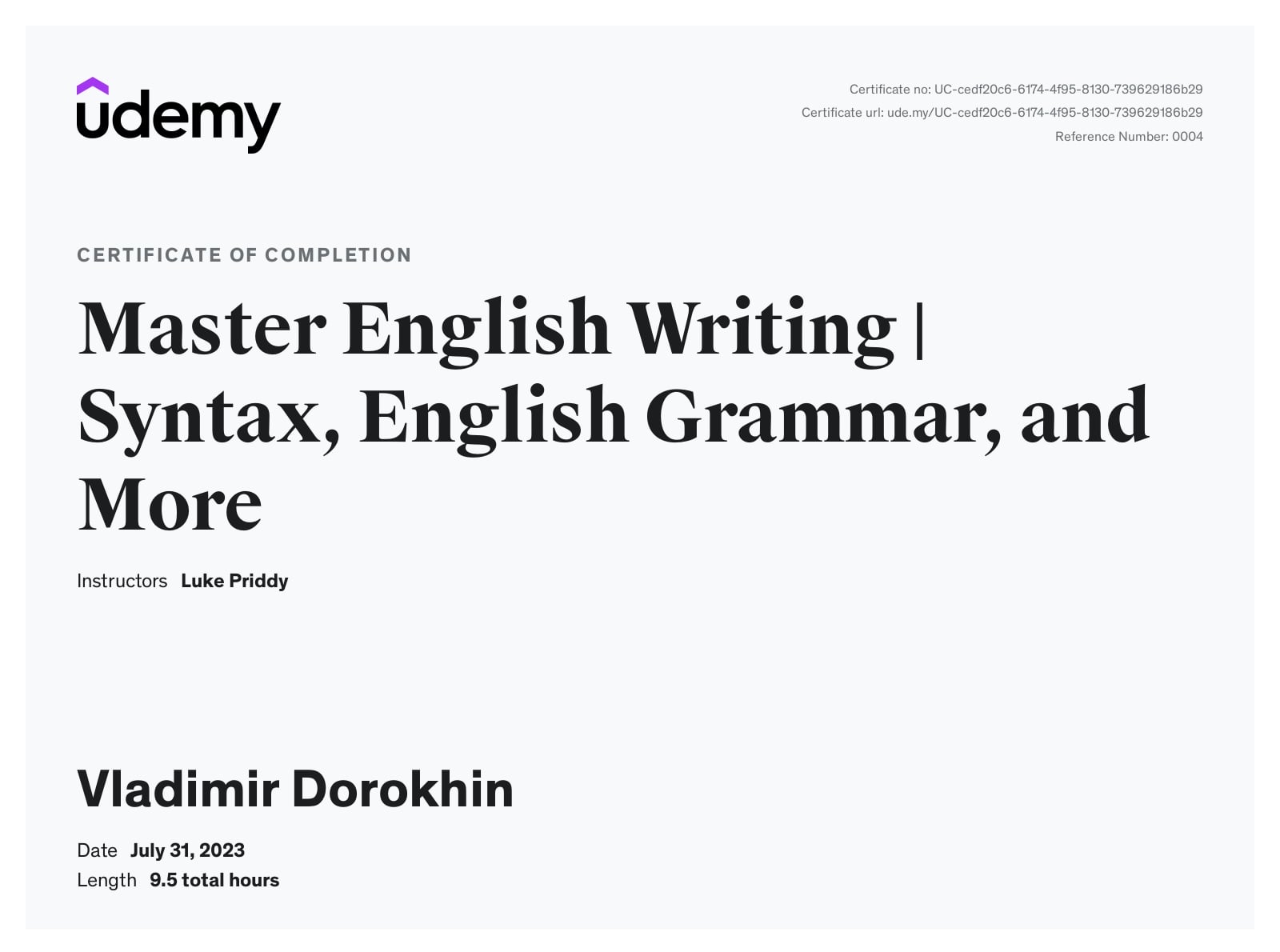 udemy

Certificate no: UC-cedf20c6-6174-4f95-8130-739629186b29
Certificate url: ude.my/UC-cedf20c6-6174-4f95-8130-739629186b29
Reference Number: 0004

CERTIFICATE OF COMPLETION

Master English Writing | Syntax, English Grammar, and More

Instructors Luke Priddy

Vladimir Dorokhin

Date July 31, 2023
Length 9.5 total hours